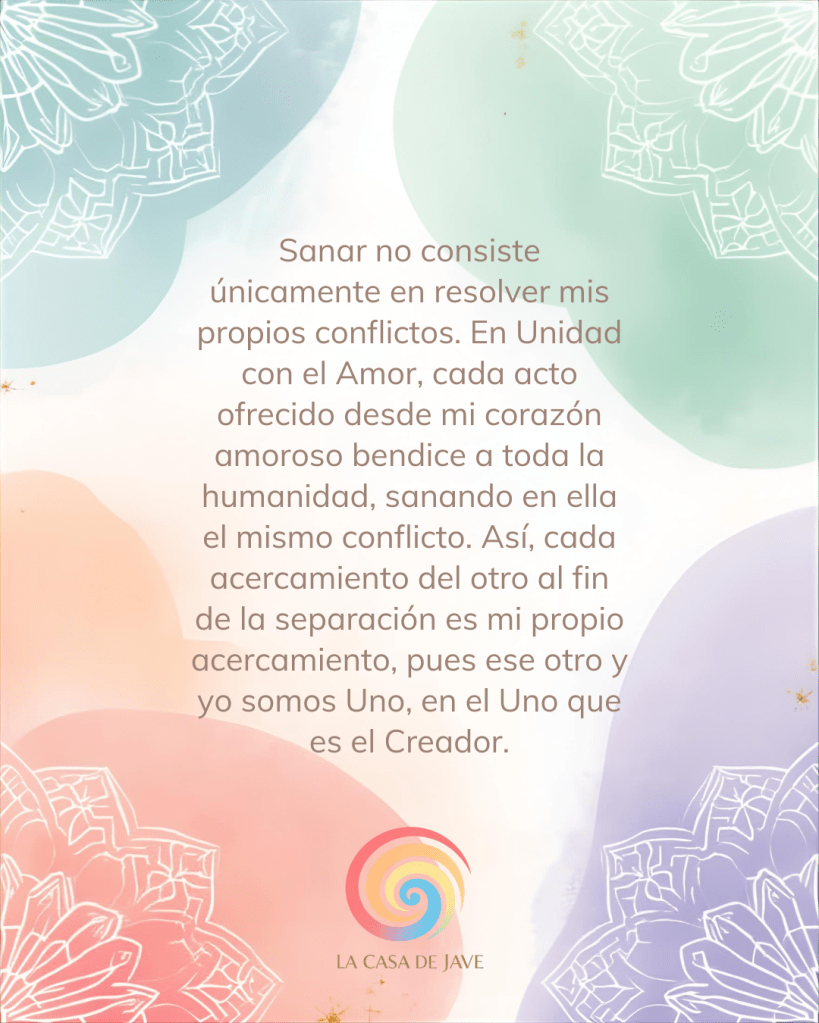 Sanar no consiste únicamente en resolver mis propios conflictos. En Unidad con el Amor, cada acto ofrecido desde mi corazón amoroso bendice a toda la humanidad, sanando en ella el mismo conflicto. Así, cada acercamiento del otro al fin de la separación es mi propio acercamiento, pues ese otro y yo somos Uno, en el Uno que es el Creador.

LA CASA DE JAVE